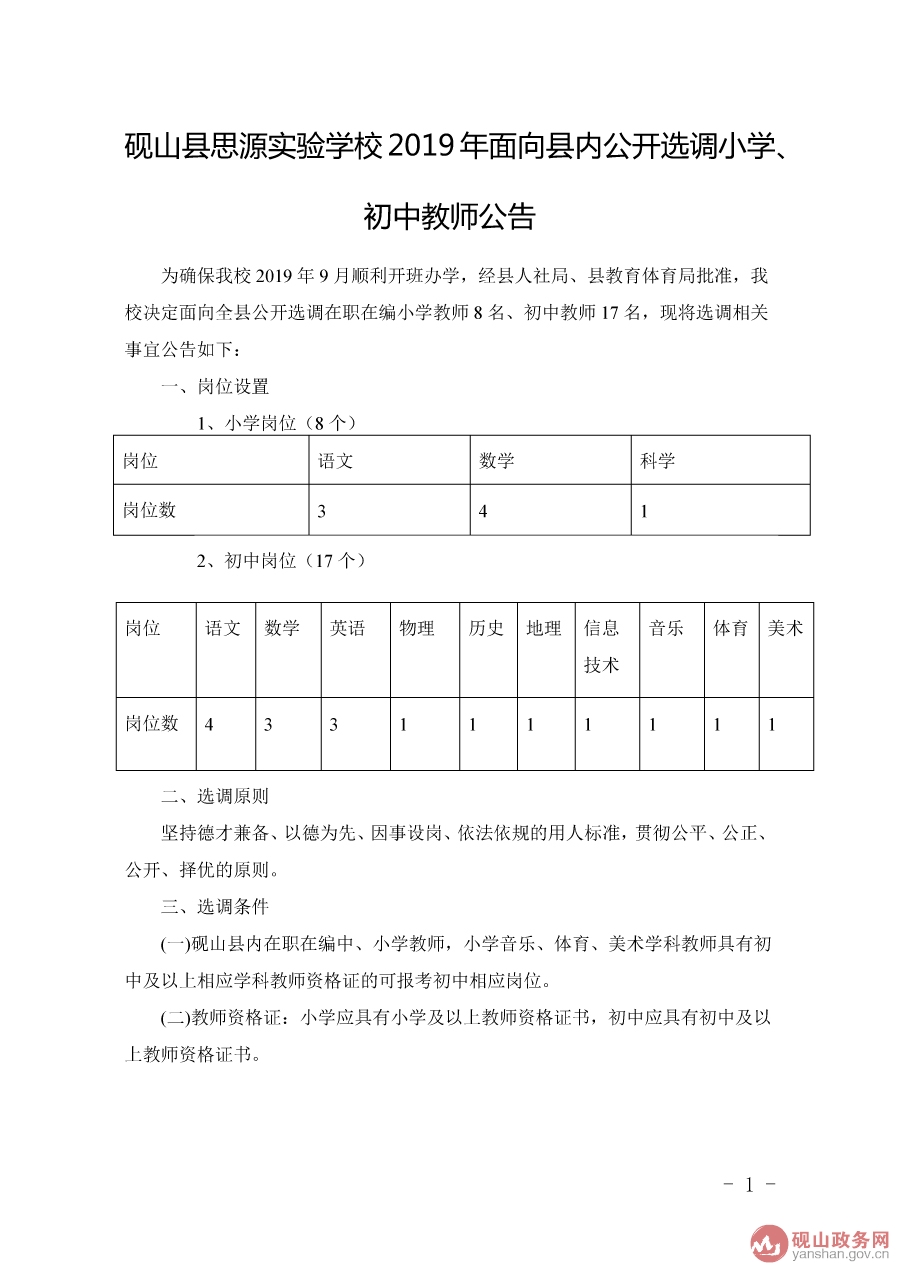 砚山县思源实验学校 2019 年面向县内公开选调小学、初中教师公告

为确保我校 2019 年 9 月顺利开班办学，经县人社局、县教育体育局批准，我校决定面向全县公开选调在职在编小学教师 8 名、初中教师 17 名，现将选调相关事宜公告如下：

一、岗位设置

1、小学岗位（8 个）

| 岗位 | 语文 | 数学 | 科学 |
|---|---|---|---|
| 岗位数 | 3 | 4 | 1 |

2、初中岗位（17 个）

| 岗位 | 语文 | 数学 | 英语 | 物理 | 历史 | 地理 | 信息技术 | 音乐 | 体育 | 美术 |
|---|---|---|---|---|---|---|---|---|---|---|
| 岗位数 | 4 | 3 | 3 | 1 | 1 | 1 | 1 | 1 | 1 | 1 |

二、选调原则

坚持德才兼备、以德为先、因事设岗、依法依规的用人标准，贯彻公平、公正、公开、择优的原则。

三、选调条件

(一)砚山县内在职在编中、小学教师，小学音乐、体育、美术学科教师具有初中及以上相应学科教师资格证的可报考初中相应岗位。

(二)教师资格证：小学应具有小学及以上教师资格证书，初中应具有初中及以上教师资格证书。

- 1 -

砚山政务网
yanshan.gov.cn